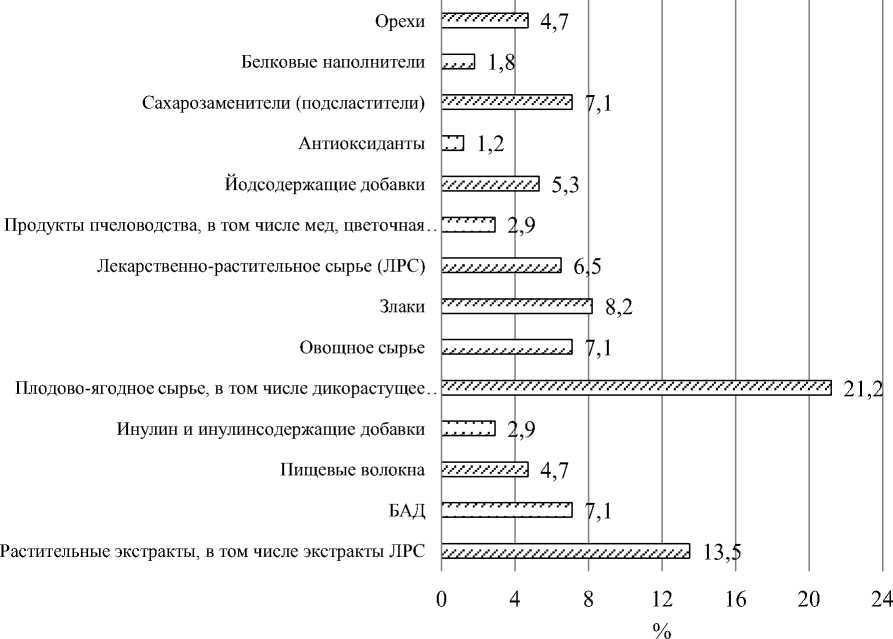 Орехи 4,7
Белковые наполнители 1,8
Сахарозаменители (подсластители) 7,1
Антиоксиданты 1,2
Йодсодержащие добавки 5,3
Продукты пчеловодства, в том числе мед, цветочная.. 2,9
Лекарственно-растительное сырье (ЛРС) 6,5
Злаки 8,2
Овощное сырье 7,1
Плодово-ягодное сырье, в том числе дикорастущее.. 21,2
Инулин и инулинсодержащие добавки 2,9
Пищевые волокна 4,7
БАД 7,1
Растительные экстракты, в том числе экстракты ЛРС 13,5

0 4 8 12 16 20 24
%